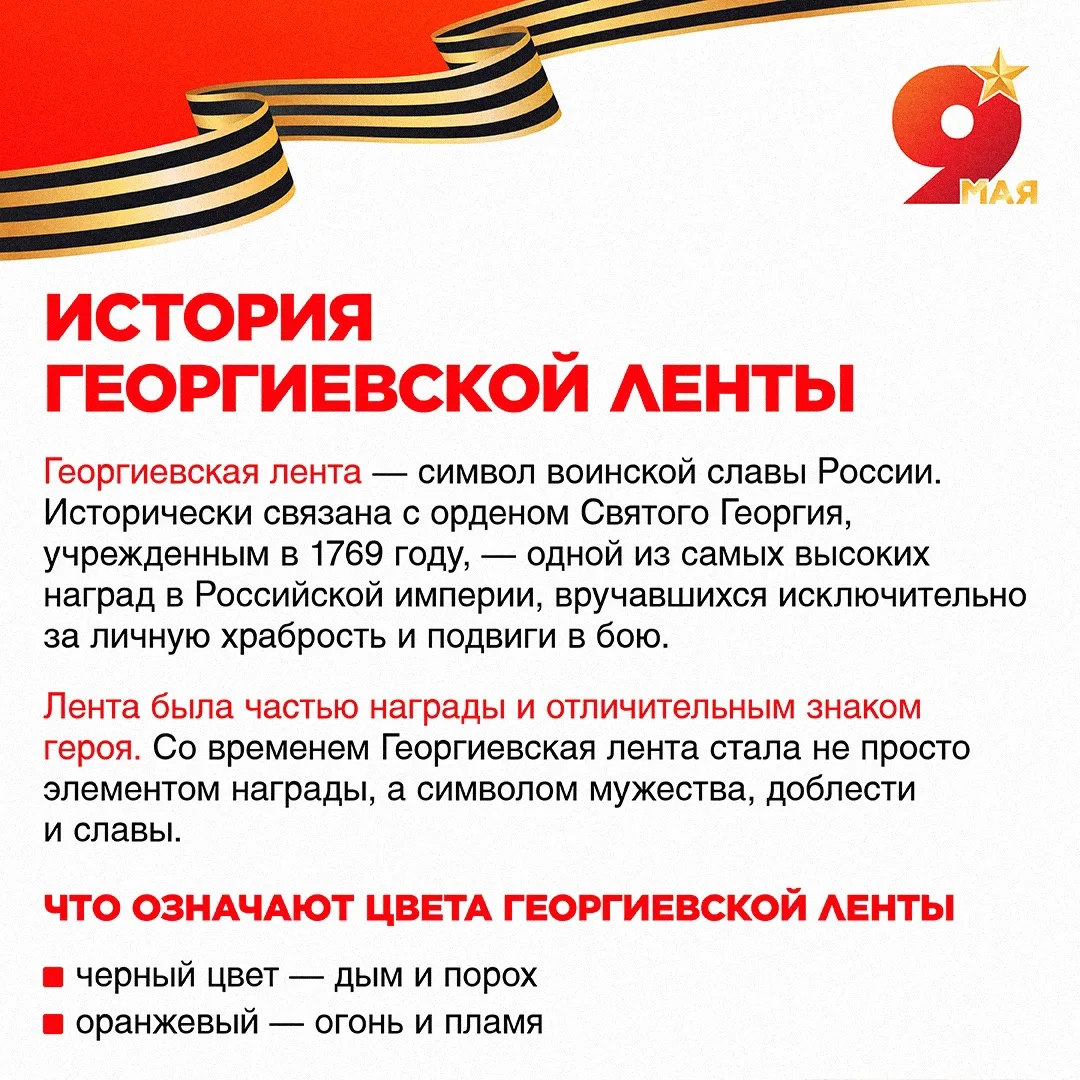 9 МАЯ

ИСТОРИЯ ГЕОРГИЕВСКОЙ ЛЕНТЫ

Георгиевская лента — символ воинской славы России. Исторически связана с орденом Святого Георгия, учрежденным в 1769 году, — одной из самых высоких наград в Российской империи, вручавшихся исключительно за личную храбрость и подвиги в бою.

Лента была частью награды и отличительным знаком героя. Со временем Георгиевская лента стала не просто элементом награды, а символом мужества, доблести и славы.

ЧТО ОЗНАЧАЮТ ЦВЕТА ГЕОРГИЕВСКОЙ ЛЕНТЫ

• черный цвет — дым и порох
• оранжевый — огонь и пламя